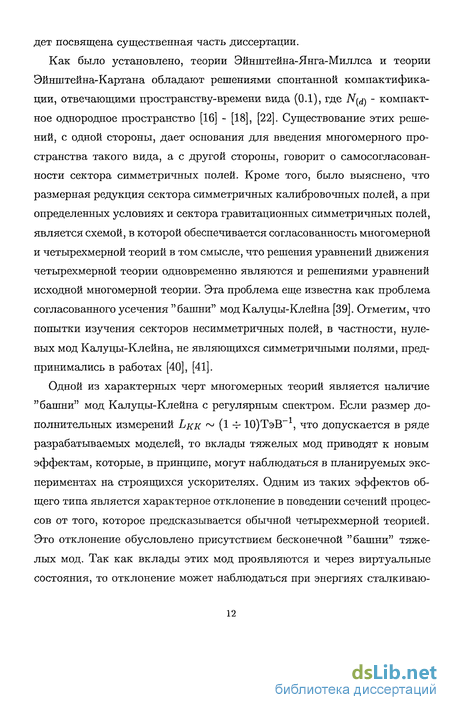 дет посвящена существенная часть диссертации.

Как было установлено, теории Эйнштейна-Янга-Миллса и теории Эйнштейна-Картана обладают решениями спонтанной компактификации, отвечающими пространству-времени вида (0.1), где $N_{(d)}$ - компактное однородное пространство [16] - [18], [22]. Существование этих решений, с одной стороны, дает основания для введения многомерного пространства такого вида, а с другой стороны, говорит о самосогласованности сектора симметричных полей. Кроме того, было выяснено, что размерная редукция сектора симметричных калибровочных полей, а при определенных условиях и сектора гравитационных симметричных полей, является схемой, в которой обеспечивается согласованность многомерной и четырехмерной теорий в том смысле, что решения уравнений движения четырехмерной теории одновременно являются и решениями уравнений исходной многомерной теории. Эта проблема еще известна как проблема согласованного усечения "башни" мод Калуцы-Клейна [39]. Отметим, что попытки изучения секторов несимметричных полей, в частности, нулевых мод Калуцы-Клейна, не являющихся симметричными полями, предпринимались в работах [40], [41].

Одной из характерных черт многомерных теорий является наличие "башни" мод Калуцы-Клейна с регулярным спектром. Если размер дополнительных измерений $L_{KK} \sim (1 \div 10)$ТэВ$^{-1}$, что допускается в ряде разрабатываемых моделей, то вклады тяжелых мод приводят к новым эффектам, которые, в принципе, могут наблюдаться в планируемых экспериментах на строящихся ускорителях. Одним из таких эффектов общего типа является характерное отклонение в поведении сечений процессов от того, которое предсказывается обычной четырехмерной теорией. Это отклонение обусловлено присутствием бесконечной "башни" тяжелых мод. Так как вклады этих мод проявляются и через виртуальные состояния, то отклонение может наблюдаться при энергиях сталкиваю-

12

dsLib.net
библиотека диссертаций